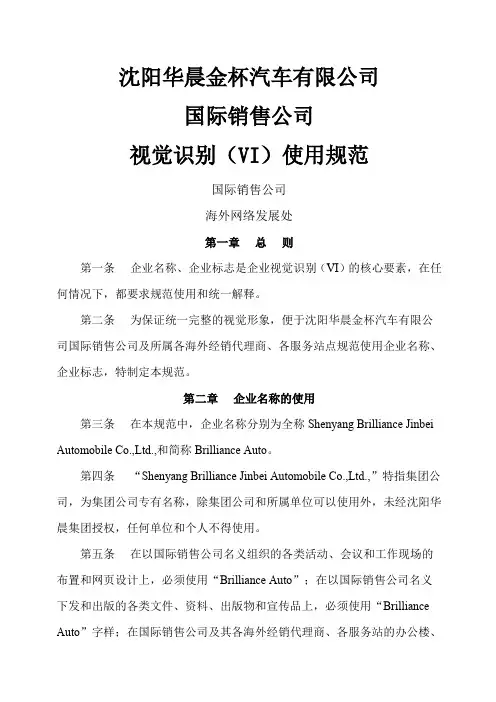 沈阳华晨金杯汽车有限公司

国际销售公司

视觉识别（VI）使用规范

国际销售公司

海外网络发展处

第一章　总　则

第一条　企业名称、企业标志是企业视觉识别（VI）的核心要素，在任何情况下，都要求规范使用和统一解释。

第二条　为保证统一完整的视觉形象，便于沈阳华晨金杯汽车有限公司国际销售公司及所属各海外经销代理商、各服务站点规范使用企业名称、企业标志，特制定本规范。

第二章　企业名称的使用

第三条　在本规范中，企业名称分别为全称 Shenyang Brilliance Jinbei Automobile Co.,Ltd.,和简称 Brilliance Auto。

第四条　“Shenyang Brilliance Jinbei Automobile Co.,Ltd.,”特指集团公司，为集团公司专有名称，除集团公司和所属单位可以使用外，未经沈阳华晨集团授权，任何单位和个人不得使用。

第五条　在以国际销售公司名义组织的各类活动、会议和工作现场的布置和网页设计上，必须使用“Brilliance Auto”；在以国际销售公司名义下发和出版的各类文件、资料、出版物和宣传品上，必须使用“Brilliance Auto”字样；在国际销售公司及其各海外经销代理商、各服务站的办公楼、